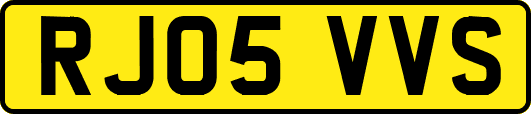 RJ05 VVS